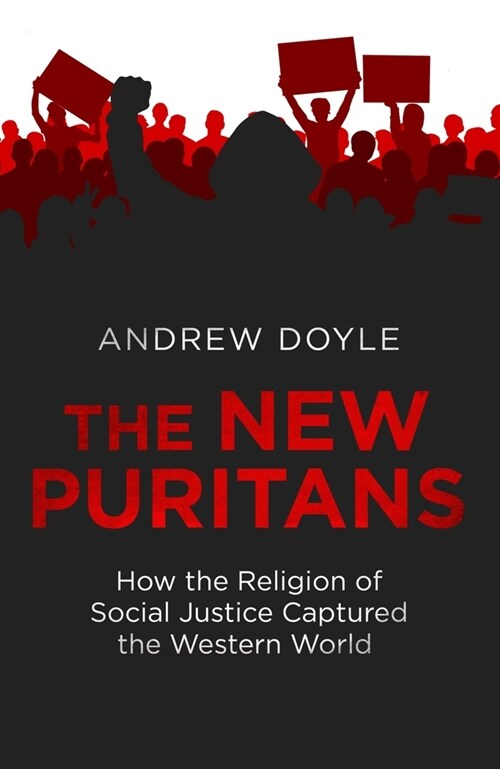 ANDREW DOYLE

THE NEW PURITANS

How the Religion of Social Justice Captured the Western World